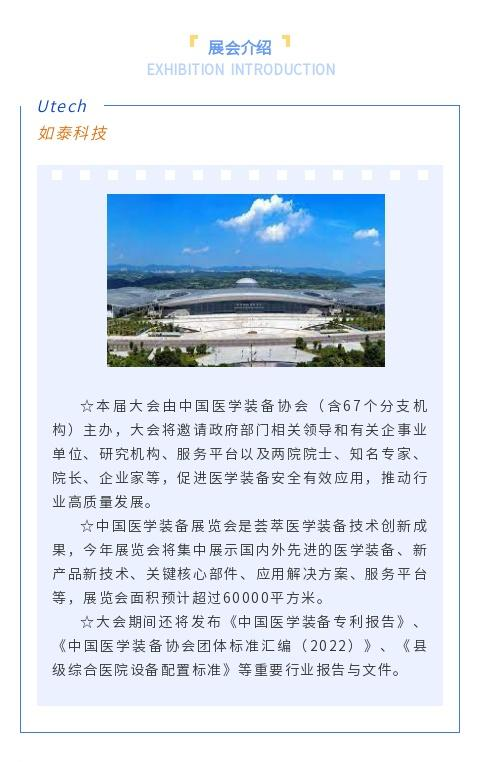 展会介绍
EXHIBITION INTRODUCTION

Utech
如泰科技

☆本届大会由中国医学装备协会（含67个分支机构）主办，大会将邀请政府部门相关领导和有关企事业单位、研究机构、服务平台以及两院院士、知名专家、院长、企业家等，促进医学装备安全有效应用，推动行业高质量发展。

☆中国医学装备展览会是荟萃医学装备技术创新成果，今年展览会将集中展示国内外先进的医学装备、新产品新技术、关键核心部件、应用解决方案、服务平台等，展览会面积预计超过60000平方米。

☆大会期间还将发布《中国医学装备专利报告》、《中国医学装备协会团体标准汇编（2022）》、《县级综合医院设备配置标准》等重要行业报告与文件。